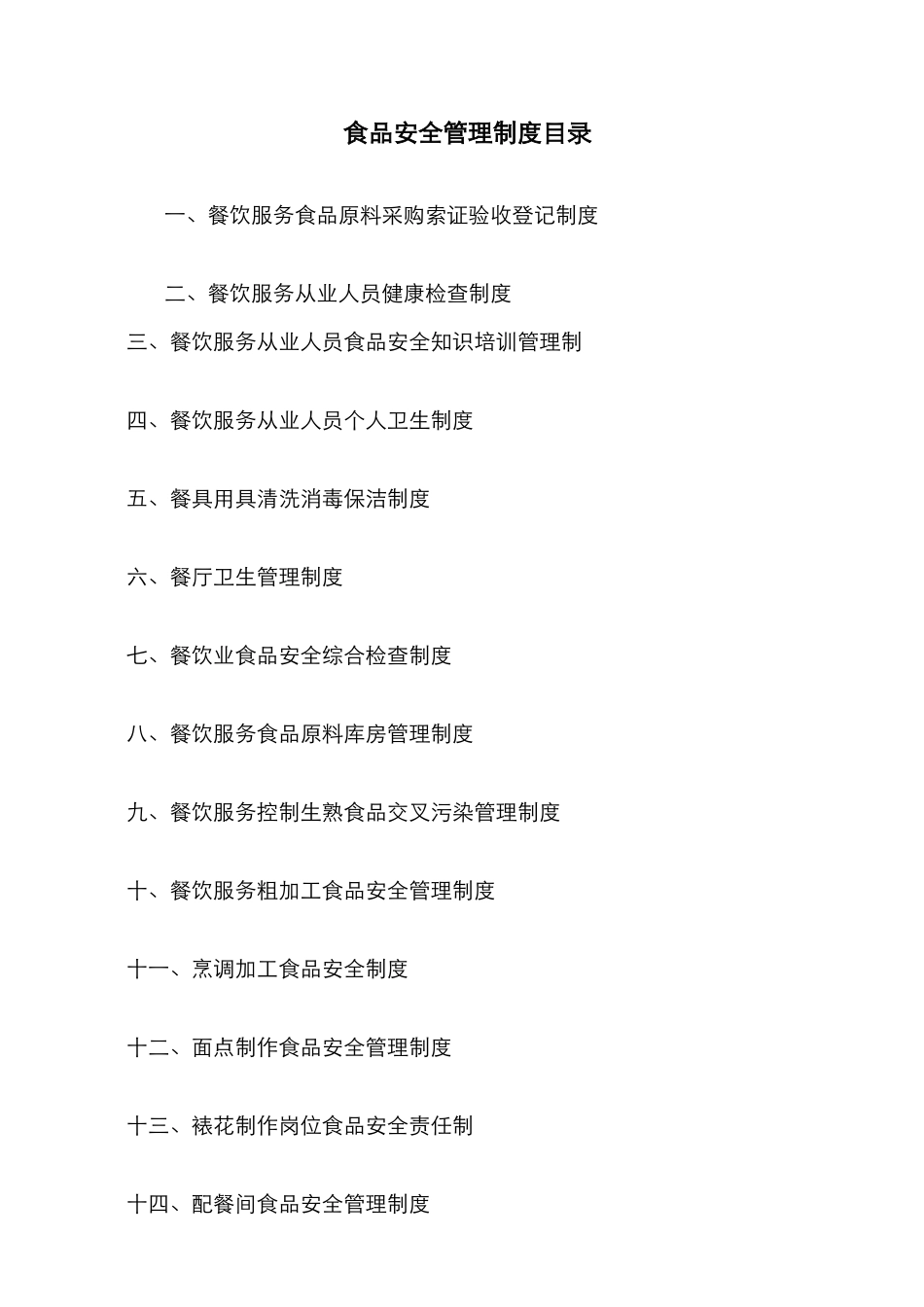 食品安全管理制度目录

一、餐饮服务食品原料采购索证验收登记制度

二、餐饮服务从业人员健康检查制度

三、餐饮服务从业人员食品安全知识培训管理制

四、餐饮服务从业人员个人卫生制度

五、餐具用具清洗消毒保洁制度

六、餐厅卫生管理制度

七、餐饮业食品安全综合检查制度

八、餐饮服务食品原料库房管理制度

九、餐饮服务控制生熟食品交叉污染管理制度

十、餐饮服务粗加工食品安全管理制度

十一、烹调加工食品安全制度

十二、面点制作食品安全管理制度

十三、裱花制作岗位食品安全责任制

十四、配餐间食品安全管理制度